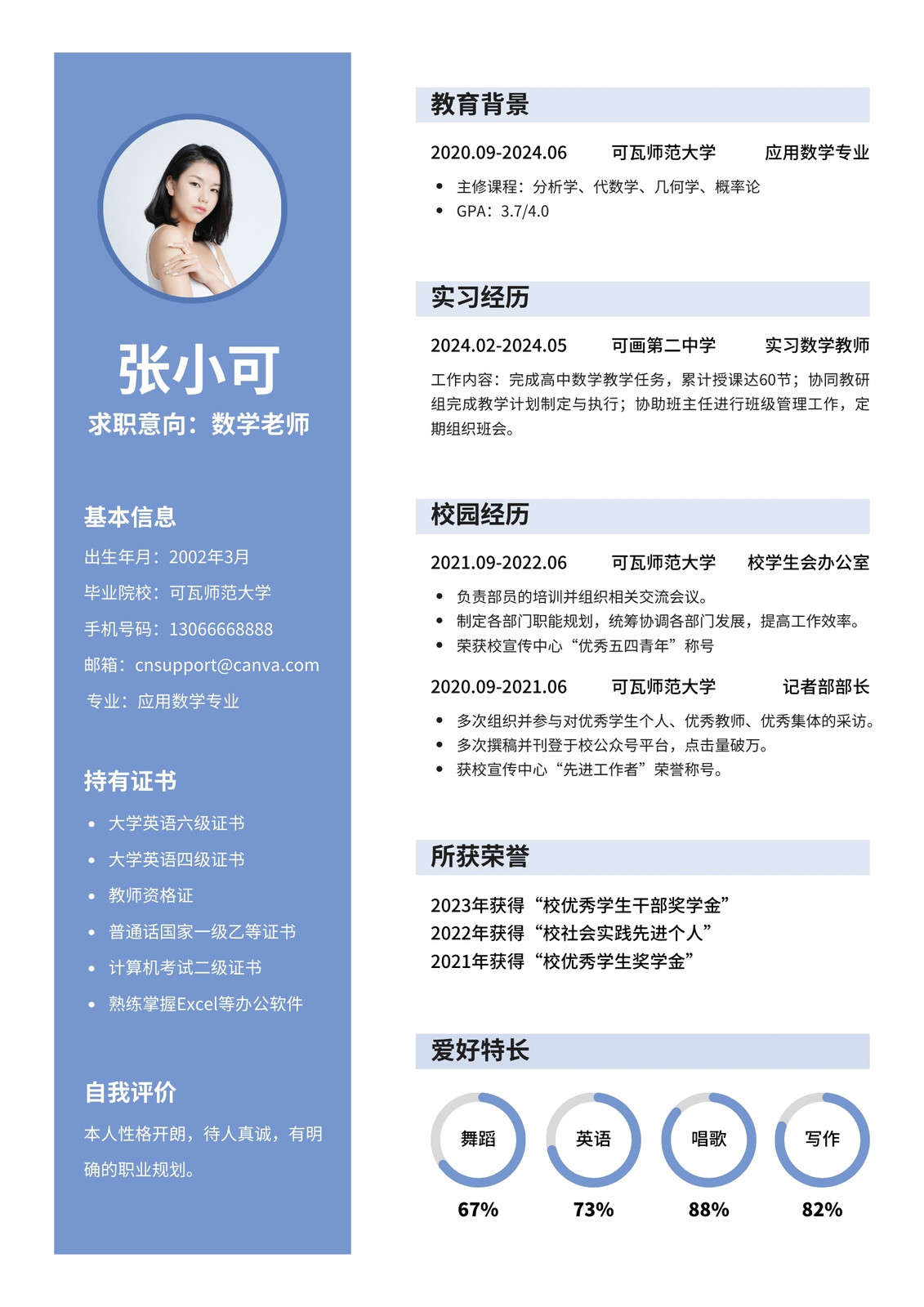 张小可
求职意向：数学老师

基本信息
出生年月：2002年3月
毕业院校：可瓦师范大学
手机号码：13066668888
邮箱：cnsupport@canva.com
专业：应用数学专业

持有证书
- 大学英语六级证书
- 大学英语四级证书
- 教师资格证
- 普通话国家一级乙等证书
- 计算机考试二级证书
- 熟练掌握Excel等办公软件

自我评价
本人性格开朗，待人真诚，有明确的职业规划。

教育背景
2020.09-2024.06 可瓦师范大学 应用数学专业
- 主修课程：分析学、代数学、几何学、概率论
- GPA：3.7/4.0

实习经历
2024.02-2024.05 可画第二中学 实习数学教师
工作内容：完成高中数学教学任务，累计授课达60节；协同教研组完成教学计划制定与执行；协助班主任进行班级管理工作，定期组织班会。

校园经历
2021.09-2022.06 可瓦师范大学 校学生会办公室
- 负责部员的培训并组织相关交流会议。
- 制定各部门职能规划，统筹协调各部门发展，提高工作效率。
- 荣获校宣传中心“优秀五四青年”称号

2020.09-2021.06 可瓦师范大学 记者部部长
- 多次组织并参与对优秀学生个人、优秀教师、优秀集体的采访。
- 多次撰稿并刊登于校公众号平台，点击量破万。
- 获校宣传中心“先进工作者”荣誉称号。

所获荣誉
2023年获得“校优秀学生干部奖学金”
2022年获得“校社会实践先进个人”
2021年获得“校优秀学生奖学金”

爱好特长
舞蹈 67%
英语 73%
唱歌 88%
写作 82%